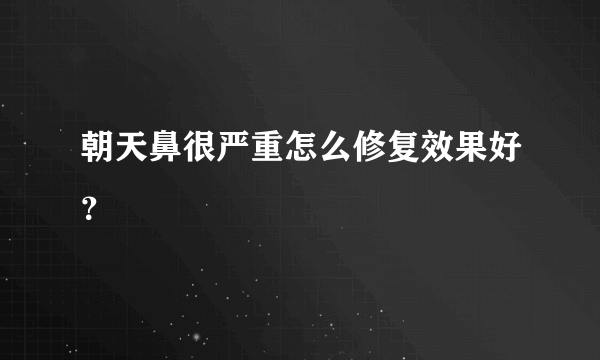 朝天鼻很严重怎么修复效果好？